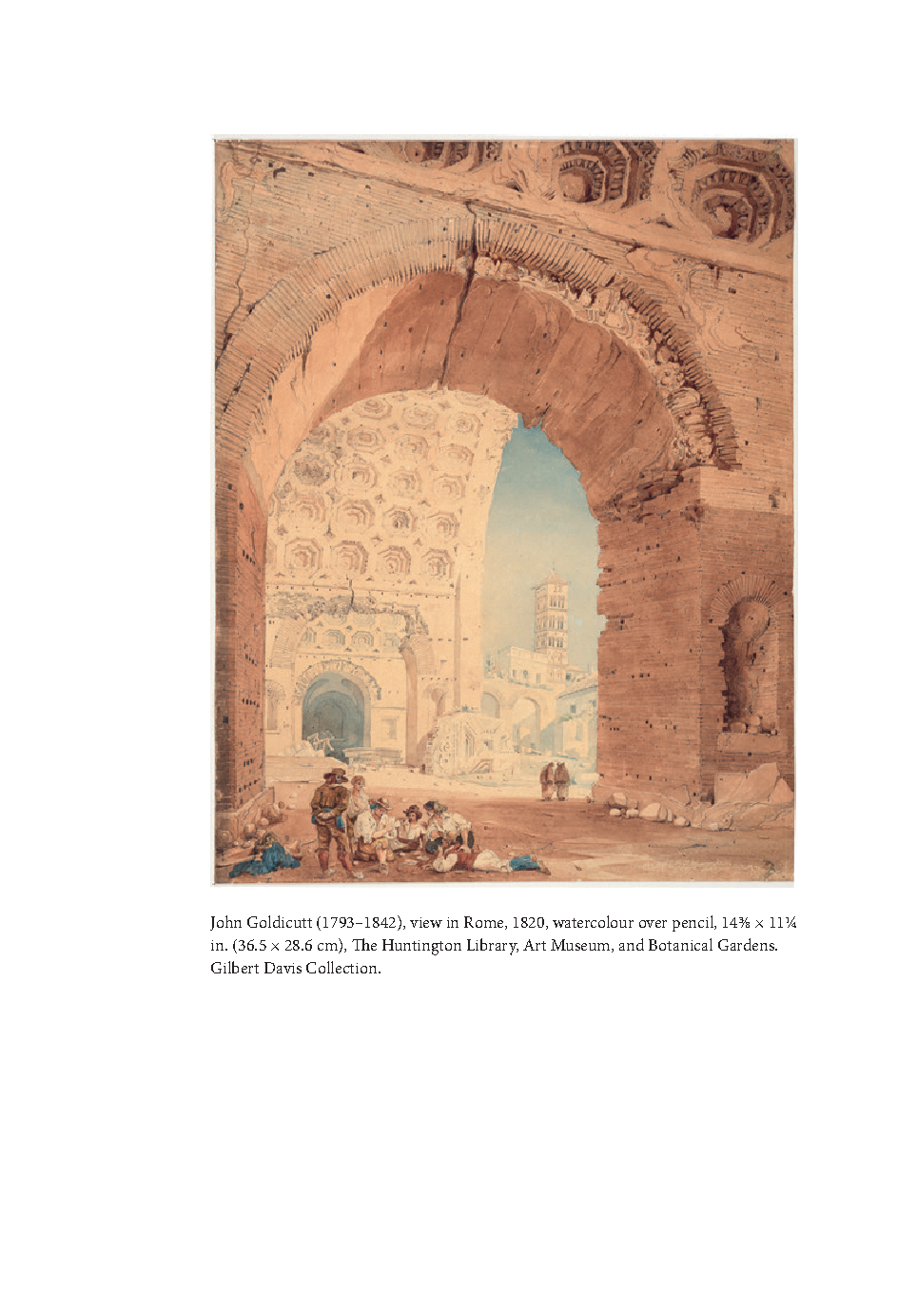 John Goldicutt (1793–1842), view in Rome, 1820, watercolour over pencil, 14⅜ × 11¼ in. (36.5 × 28.6 cm), The Huntington Library, Art Museum, and Botanical Gardens. Gilbert Davis Collection.